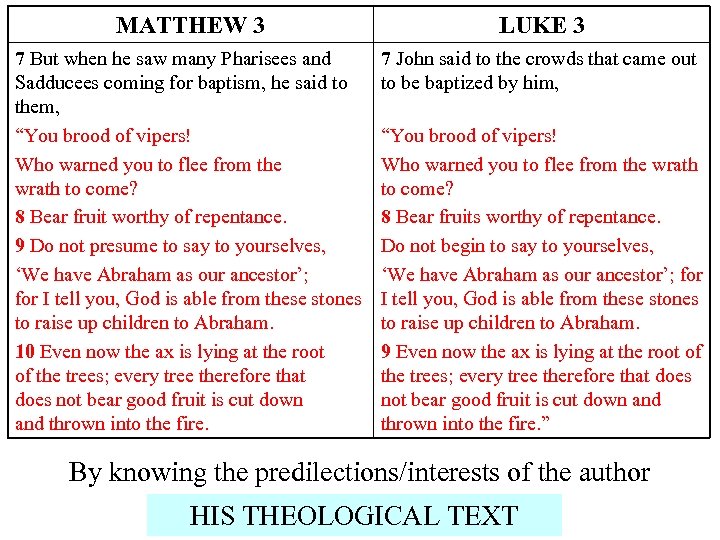 | MATTHEW 3 | LUKE 3 |
|---|---|
| 7 But when he saw many Pharisees and Sadducees coming for baptism, he said to them, | 7 John said to the crowds that came out to be baptized by him, |
| “You brood of vipers! | “You brood of vipers! |
| Who warned you to flee from the wrath to come? | Who warned you to flee from the wrath to come? |
| 8 Bear fruit worthy of repentance. | 8 Bear fruits worthy of repentance. |
| 9 Do not presume to say to yourselves, | Do not begin to say to yourselves, |
| ‘We have Abraham as our ancestor’; for I tell you, God is able from these stones to raise up children to Abraham. | ‘We have Abraham as our ancestor’; for I tell you, God is able from these stones to raise up children to Abraham. |
| 10 Even now the ax is lying at the root of the trees; every tree therefore that does not bear good fruit is cut down and thrown into the fire. | 9 Even now the ax is lying at the root of the trees; every tree therefore that does not bear good fruit is cut down and thrown into the fire.” |

By knowing the predilections/interests of the author

HIS THEOLOGICAL TEXT